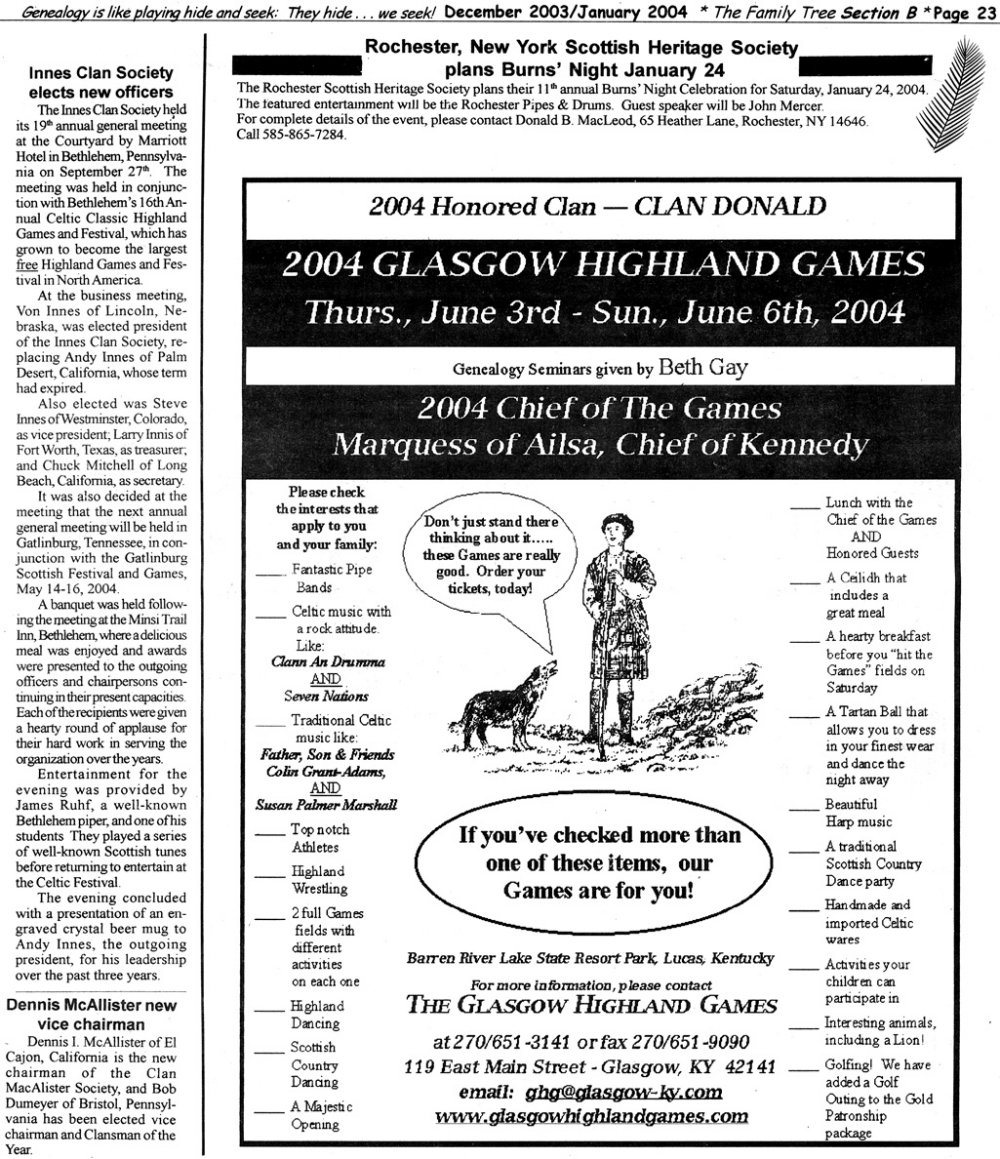 Genealogy is like playing hide and seek: They hide . . . we seek! December 2003/January 2004 * The Family Tree Section B *Page 23

Innes Clan Society elects new officers

The Innes Clan Society held its 19th annual general meeting at the Courtyard by Marriott Hotel in Bethlehem, Pennsylvania on September 27th. The meeting was held in conjunction with Bethlehem's 16th Annual Celtic Classic Highland Games and Festival, which has grown to become the largest free Highland Games and Festival in North America.

At the business meeting, Von Innes of Lincoln, Nebraska, was elected president of the Innes Clan Society, replacing Andy Innes of Palm Desert, California, whose term had expired.

Also elected was Steve Innes of Westminster, Colorado, as vice president; Larry Innis of Fort Worth, Texas, as treasurer; and Chuck Mitchell of Long Beach, California, as secretary.

It was also decided at the meeting that the next annual general meeting will be held in Gatlinburg, Tennessee, in conjunction with the Gatlinburg Scottish Festival and Games, May 14-16, 2004.

A banquet was held following the meeting at the Minsi Trail Inn, Bethlehem, where a delicious meal was enjoyed and awards were presented to the outgoing officers and chairpersons continuing in their present capacities. Each of the recipients were given a hearty round of applause for their hard work in serving the organization over the years.

Entertainment for the evening was provided by James Ruhf, a well-known Bethlehem piper, and one of his students They played a series of well-known Scottish tunes before returning to entertain at the Celtic Festival.

The evening concluded with a presentation of an engraved crystal beer mug to Andy Innes, the outgoing president, for his leadership over the past three years.

Dennis McAllister new vice chairman

Dennis I. McAllister of El Cajon, California is the new chairman of the Clan MacAlister Society, and Bob Dumeyer of Bristol, Pennsylvania has been elected vice chairman and Clansman of the Year.

Rochester, New York Scottish Heritage Society plans Burns' Night January 24

The Rochester Scottish Heritage Society plans their 11th annual Burns' Night Celebration for Saturday, January 24, 2004. The featured entertainment will be the Rochester Pipes & Drums. Guest speaker will be John Mercer. For complete details of the event, please contact Donald B. MacLeod, 65 Heather Lane, Rochester, NY 14646. Call 585-865-7284.

2004 Honored Clan — CLAN DONALD

2004 GLASGOW HIGHLAND GAMES
Thurs., June 3rd - Sun., June 6th, 2004

Genealogy Seminars given by Beth Gay

2004 Chief of The Games
Marquess of Ailsa, Chief of Kennedy

Please check the interests that apply to you and your family:

____ Fantastic Pipe Bands
____ Celtic music with a rock attitude. Like: Clann An Drumma AND Seven Nations
____ Traditional Celtic music like: Father, Son & Friends Colin Grant-Adams, AND Susan Palmer Marshall
____ Top notch Athletes
____ Highland Wrestling
____ 2 full Games fields with different activities on each one
____ Highland Dancing
____ Scottish Country Dancing
____ A Majestic Opening

Don't just stand there thinking about it..... these Games are really good. Order your tickets, today!

If you've checked more than one of these items, our Games are for you!

Barren River Lake State Resort Park, Lucas, Kentucky

For more information, please contact
THE GLASGOW HIGHLAND GAMES
at 270/651-3141 or fax 270/651-9090
119 East Main Street - Glasgow, KY 42141
email: ghg@glasgow-ky.com
www.glasgowhighlandgames.com

____ Lunch with the Chief of the Games AND Honored Guests
____ A Ceilidh that includes a great meal
____ A hearty breakfast before you "hit the Games" fields on Saturday
____ A Tartan Ball that allows you to dress in your finest wear and dance the night away
____ Beautiful Harp music
____ A traditional Scottish Country Dance party
____ Handmade and imported Celtic wares
____ Activities your children can participate in
____ Interesting animals, including a Lion!
____ Golfing! We have added a Golf Outing to the Gold Patronship package